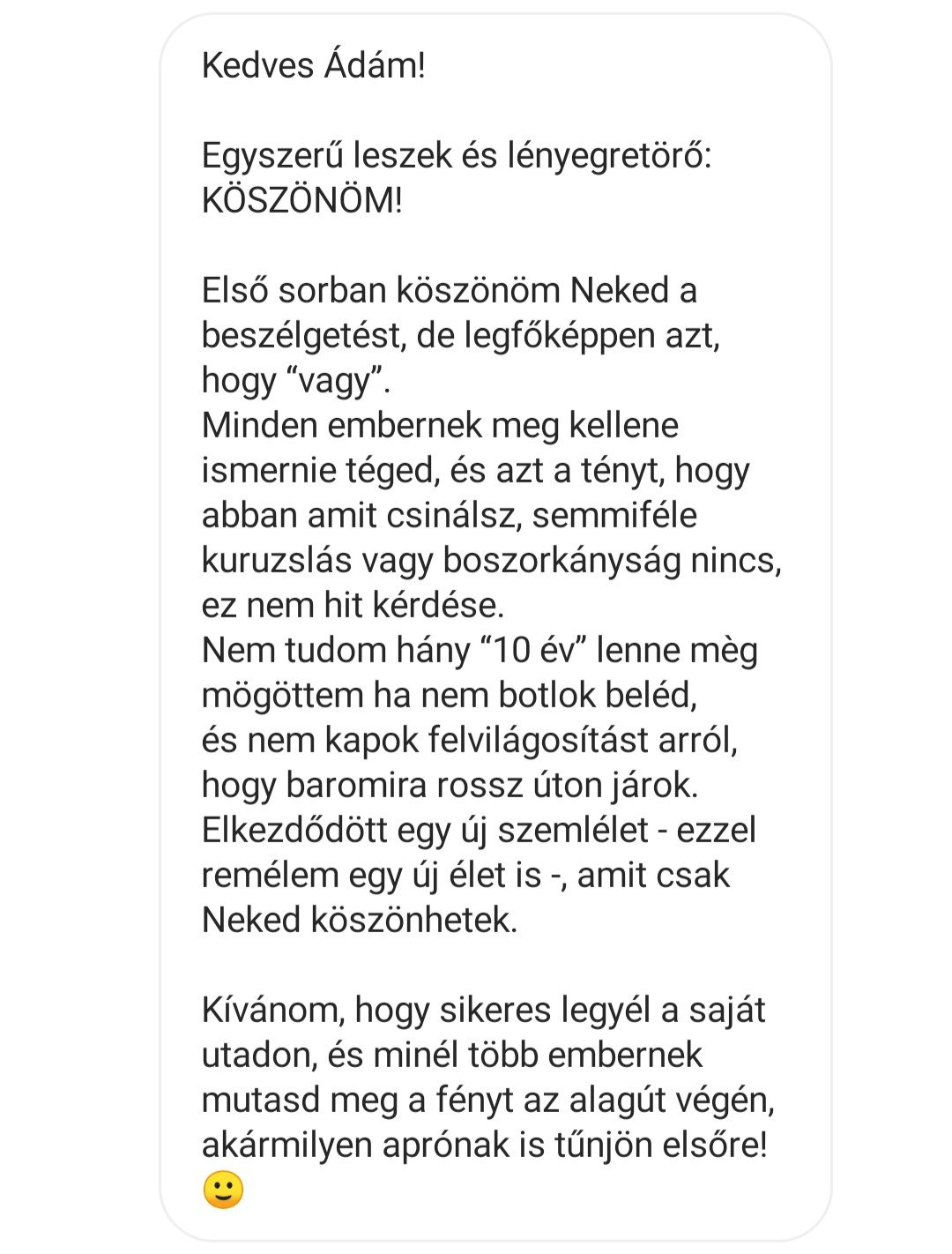 Kedves Ádám!

Egyszerű leszek és lényegretörő: KÖSZÖNÖM!

Első sorban köszönöm Neked a beszélgetést, de legfőképpen azt, hogy “vagy”.
Minden embernek meg kellene ismernie téged, és azt a tényt, hogy abban amit csinálsz, semmiféle kuruzslás vagy boszorkányság nincs, ez nem hit kérdése.
Nem tudom hány “10 év” lenne mèg mögöttem ha nem botlok beléd, és nem kapok felvilágosítást arról, hogy baromira rossz úton járok.
Elkezdődött egy új szemlélet - ezzel remélem egy új élet is -, amit csak Neked köszönhetek.

Kívánom, hogy sikeres legyél a saját utadon, és minél több embernek mutasd meg a fényt az alagút végén, akármilyen aprónak is tűnjön elsőre!
🙂